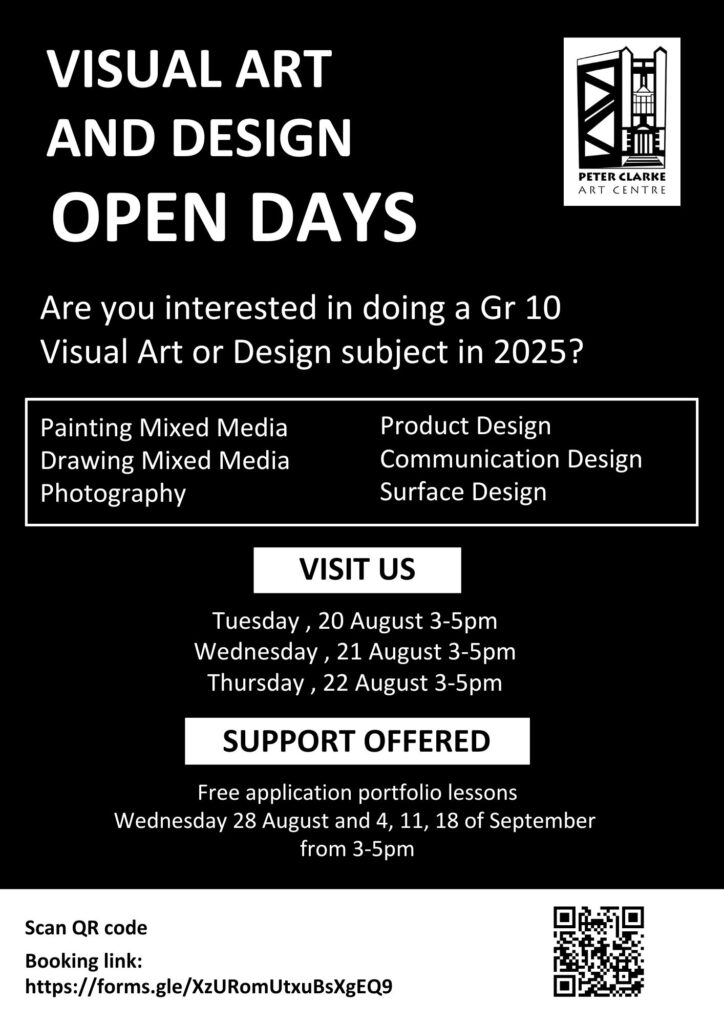 VISUAL ART
AND DESIGN
OPEN DAYS

PETER CLARKE
ART CENTRE

Are you interested in doing a Gr 10 Visual Art or Design subject in 2025?

Painting Mixed Media
Drawing Mixed Media
Photography

Product Design
Communication Design
Surface Design

VISIT US

Tuesday , 20 August 3-5pm
Wednesday , 21 August 3-5pm
Thursday , 22 August 3-5pm

SUPPORT OFFERED

Free application portfolio lessons
Wednesday 28 August and 4, 11, 18 of September
from 3-5pm

Scan QR code

Booking link:
https://forms.gle/XzURomUtxuBsXgEQ9